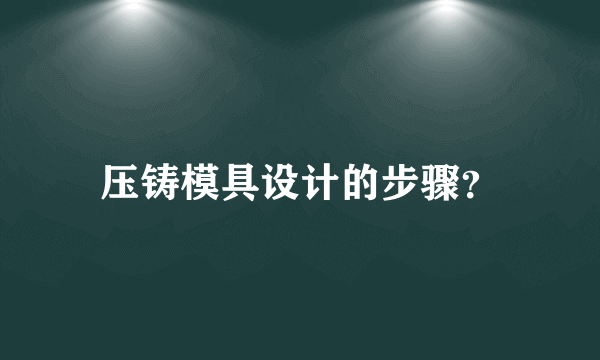 压铸模具设计的步骤?